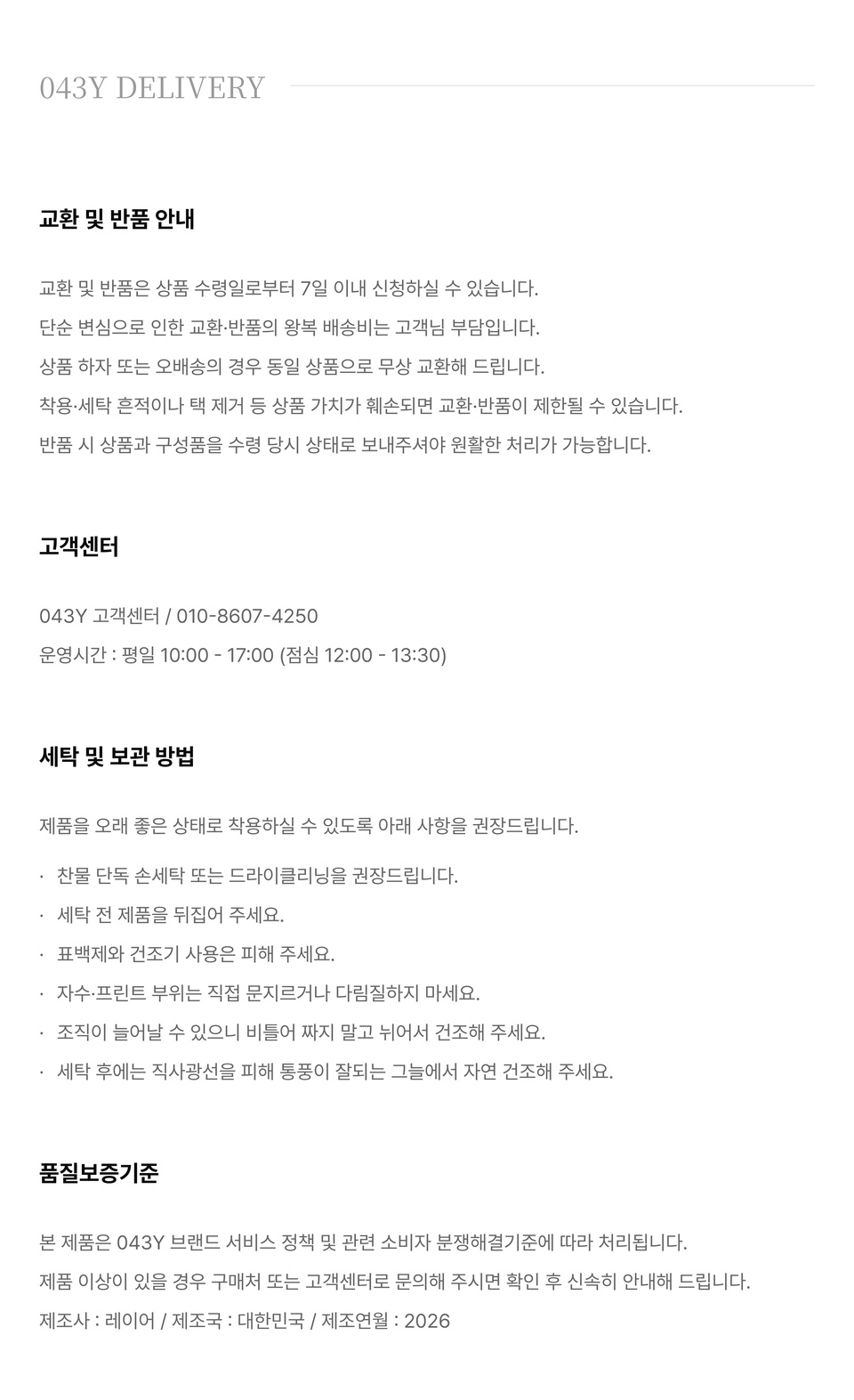 043Y DELIVERY

교환 및 반품 안내

교환 및 반품은 상품 수령일로부터 7일 이내 신청하실 수 있습니다.
단순 변심으로 인한 교환·반품의 왕복 배송비는 고객님 부담입니다.
상품 하자 또는 오배송의 경우 동일 상품으로 무상 교환해 드립니다.
착용·세탁 흔적이나 택 제거 등 상품 가치가 훼손되면 교환·반품이 제한될 수 있습니다.
반품 시 상품과 구성품을 수령 당시 상태로 보내주셔야 원활한 처리가 가능합니다.

고객센터

043Y 고객센터 / 010-8607-4250
운영시간 : 평일 10:00 - 17:00 (점심 12:00 - 13:30)

세탁 및 보관 방법

제품을 오래 좋은 상태로 착용하실 수 있도록 아래 사항을 권장드립니다.

· 찬물 단독 손세탁 또는 드라이클리닝을 권장드립니다.
· 세탁 전 제품을 뒤집어 주세요.
· 표백제와 건조기 사용은 피해 주세요.
· 자수·프린트 부위는 직접 문지르거나 다림질하지 마세요.
· 조직이 늘어날 수 있으니 비틀어 짜지 말고 뉘어서 건조해 주세요.
· 세탁 후에는 직사광선을 피해 통풍이 잘되는 그늘에서 자연 건조해 주세요.

품질보증기준

본 제품은 043Y 브랜드 서비스 정책 및 관련 소비자 분쟁해결기준에 따라 처리됩니다.
제품 이상이 있을 경우 구매처 또는 고객센터로 문의해 주시면 확인 후 신속히 안내해 드립니다.
제조사 : 레이어 / 제조국 : 대한민국 / 제조연월 : 2026